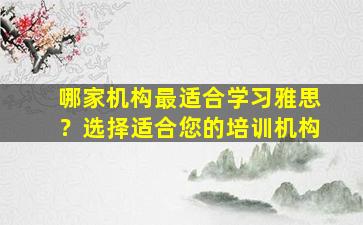 哪家机构最适合学习雅思？选择适合您的培训机构